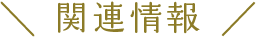 ＼ 関連情報 ／